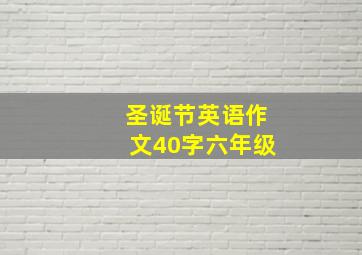 圣诞节英语作文40字六年级